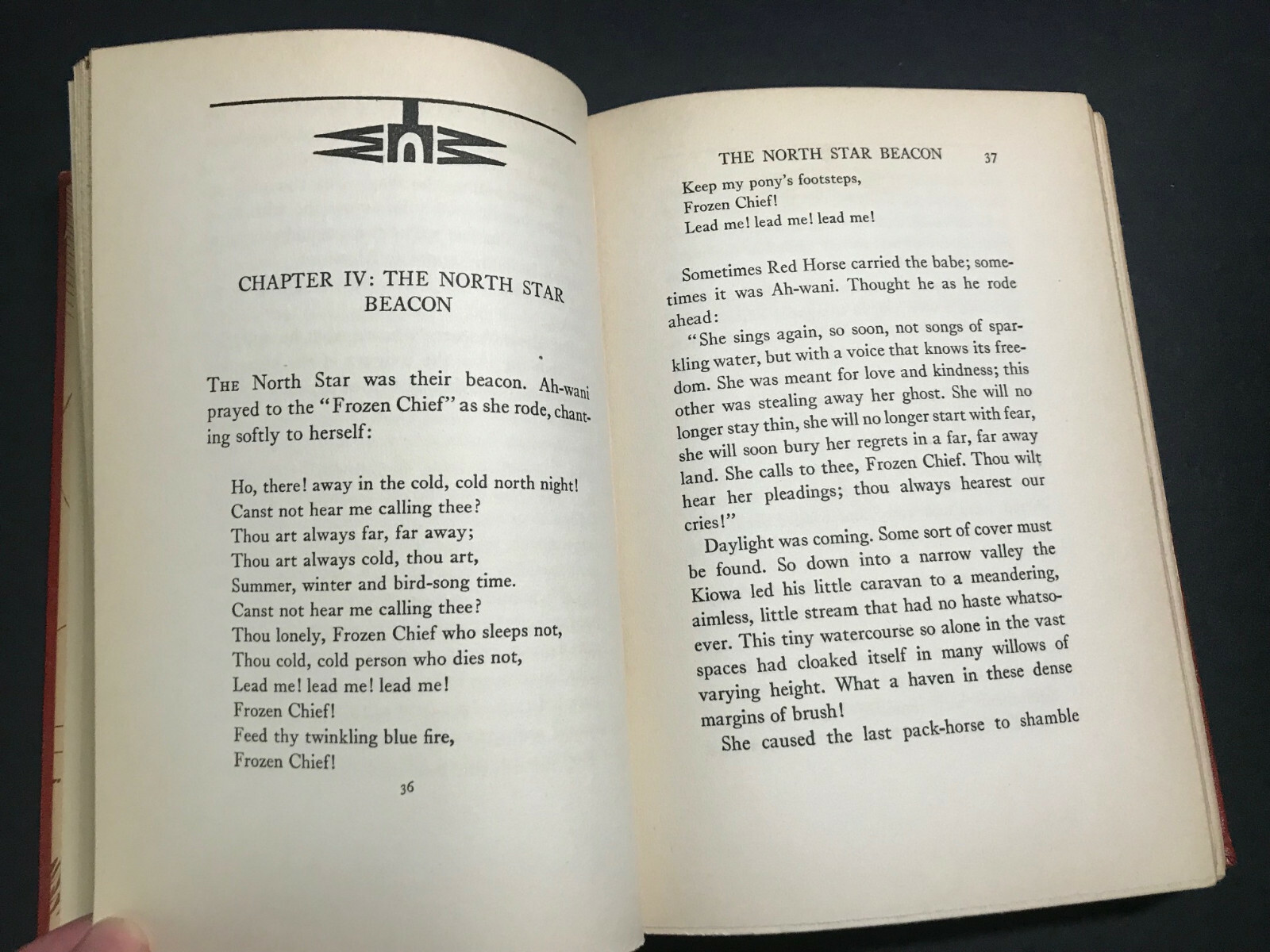 CHAPTER IV: THE NORTH STAR BEACON

THE North Star was their beacon. Ah-wani prayed to the "Frozen Chief" as she rode, chanting softly to herself:

Ho, there! away in the cold, cold north night!
Canst not hear me calling thee?
Thou art always far, far away;
Thou art always cold, thou art,
Summer, winter and bird-song time.
Canst not hear me calling thee?
Thou lonely, Frozen Chief who sleeps not,
Thou cold, cold person who dies not,
Lead me! lead me! lead me!
Frozen Chief!
Feed thy twinkling blue fire,
Frozen Chief!

36

THE NORTH STAR BEACON 37

Keep my pony's footsteps,
Frozen Chief!
Lead me! lead me! lead me!

Sometimes Red Horse carried the babe; sometimes it was Ah-wani. Thought he as he rode ahead:

"She sings again, so soon, not songs of sparkling water, but with a voice that knows its freedom. She was meant for love and kindness; this other was stealing away her ghost. She will no longer stay thin, she will no longer start with fear, she will soon bury her regrets in a far, far away land. She calls to thee, Frozen Chief. Thou wilt hear her pleadings; thou always hearest our cries!"

Daylight was coming. Some sort of cover must be found. So down into a narrow valley the Kiowa led his little caravan to a meandering, aimless, little stream that had no haste whatsoever. This tiny watercourse so alone in the vast spaces had cloaked itself in many willows of varying height. What a haven in these dense margins of brush!

She caused the last pack-horse to shamble